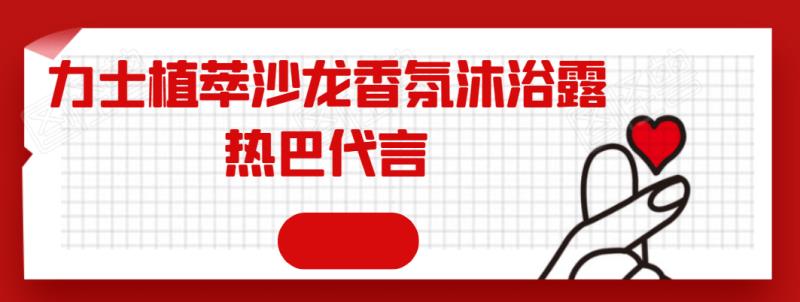 力士植萃沙龙香氛沐浴露
热巴代言